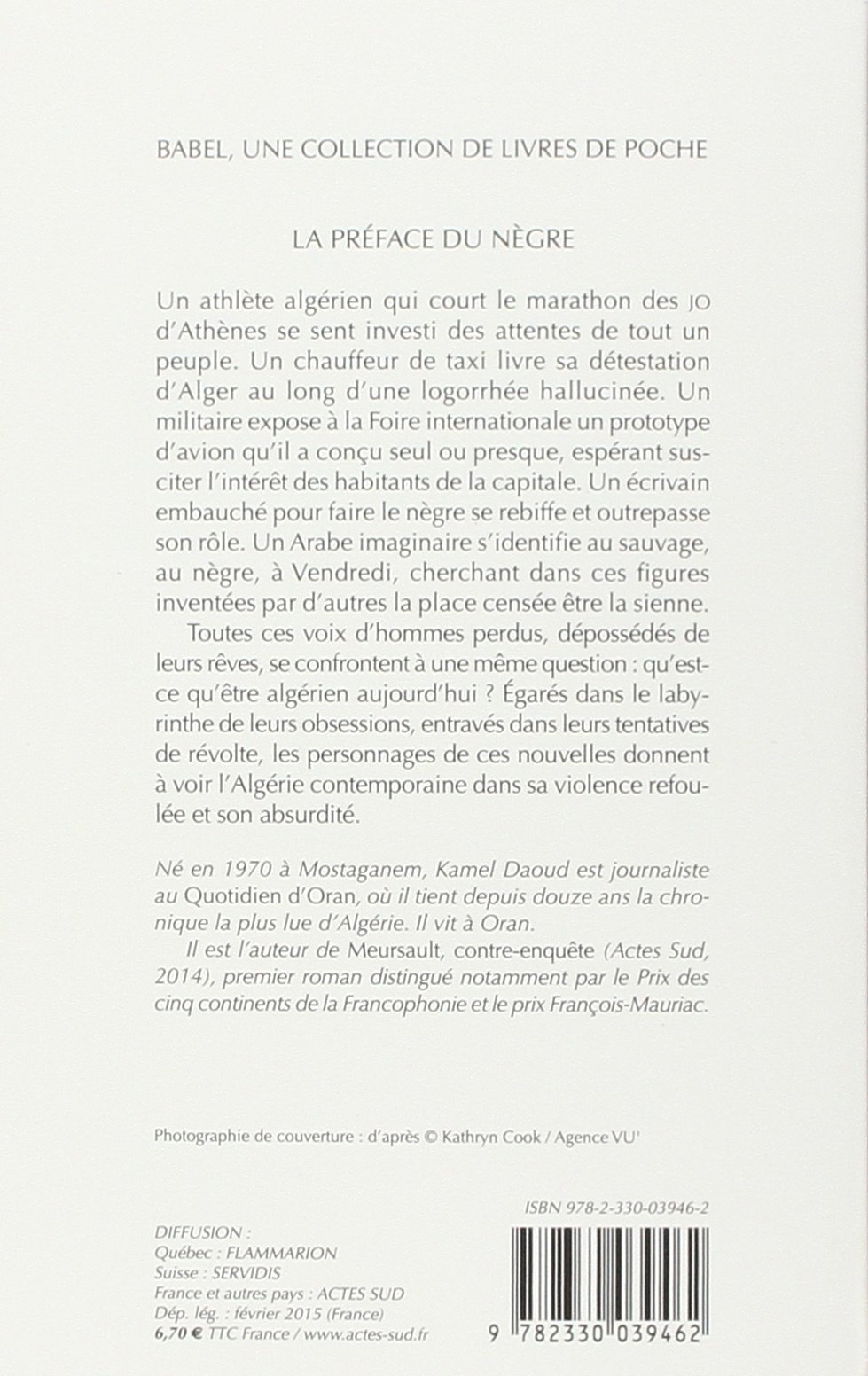 BABEL, UNE COLLECTION DE LIVRES DE POCHE

LA PRÉFACE DU NÈGRE

Un athlète algérien qui court le marathon des JO d'Athènes se sent investi des attentes de tout un peuple. Un chauffeur de taxi livre sa détestation d'Alger au long d'une logorrhée hallucinée. Un militaire expose à la Foire internationale un prototype d'avion qu'il a conçu seul ou presque, espérant susciter l'intérêt des habitants de la capitale. Un écrivain embauché pour faire le nègre se rebiffe et outrepasse son rôle. Un Arabe imaginaire s'identifie au sauvage, au nègre, à Vendredi, cherchant dans ces figures inventées par d'autres la place censée être la sienne.

Toutes ces voix d'hommes perdus, dépossédés de leurs rêves, se confrontent à une même question : qu'est-ce qu'être algérien aujourd'hui ? Égarés dans le labyrinthe de leurs obsessions, entravés dans leurs tentatives de révolte, les personnages de ces nouvelles donnent à voir l'Algérie contemporaine dans sa violence refoulée et son absurdité.

Né en 1970 à Mostaganem, Kamel Daoud est journaliste au Quotidien d'Oran, où il tient depuis douze ans la chronique la plus lue d'Algérie. Il vit à Oran.

Il est l'auteur de Meursault, contre-enquête (Actes Sud, 2014), premier roman distingué notamment par le Prix des cinq continents de la Francophonie et le prix François-Mauriac.

Photographie de couverture : d'après © Kathryn Cook / Agence VU'

ISBN 978-2-330-03946-2

DIFFUSION :
Québec : FLAMMARION
Suisse : SERVIDIS
France et autres pays : ACTES SUD
Dép. lég. : février 2015 (France)
6,70 € TTC France / www.actes-sud.fr

9 782330 039462